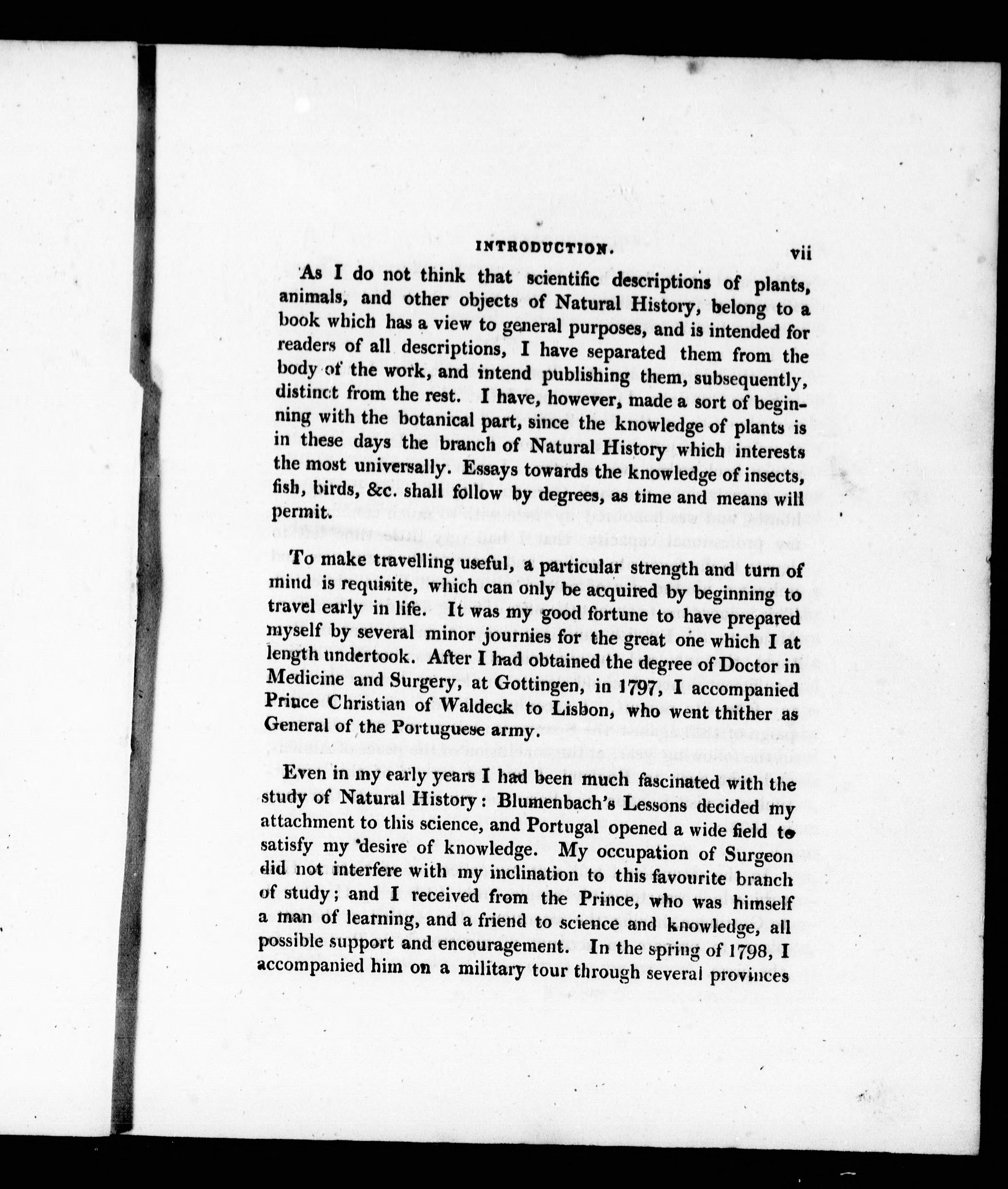 INTRODUCTION. vii

As I do not think that scientific descriptions of plants, animals, and other objects of Natural History, belong to a book which has a view to general purposes, and is intended for readers of all descriptions, I have separated them from the body of the work, and intend publishing them, subsequently, distinct from the rest. I have, however, made a sort of beginning with the botanical part, since the knowledge of plants is in these days the branch of Natural History which interests the most universally. Essays towards the knowledge of insects, fish, birds, &c. shall follow by degrees, as time and means will permit.

To make travelling useful, a particular strength and turn of mind is requisite, which can only be acquired by beginning to travel early in life. It was my good fortune to have prepared myself by several minor journies for the great one which I at length undertook. After I had obtained the degree of Doctor in Medicine and Surgery, at Gottingen, in 1797, I accompanied Prince Christian of Waldeck to Lisbon, who went thither as General of the Portuguese army.

Even in my early years I had been much fascinated with the study of Natural History: Blumenbach's Lessons decided my attachment to this science, and Portugal opened a wide field to satisfy my desire of knowledge. My occupation of Surgeon did not interfere with my inclination to this favourite branch of study; and I received from the Prince, who was himself a man of learning, and a friend to science and knowledge, all possible support and encouragement. In the spring of 1798, I accompanied him on a military tour through several provinces